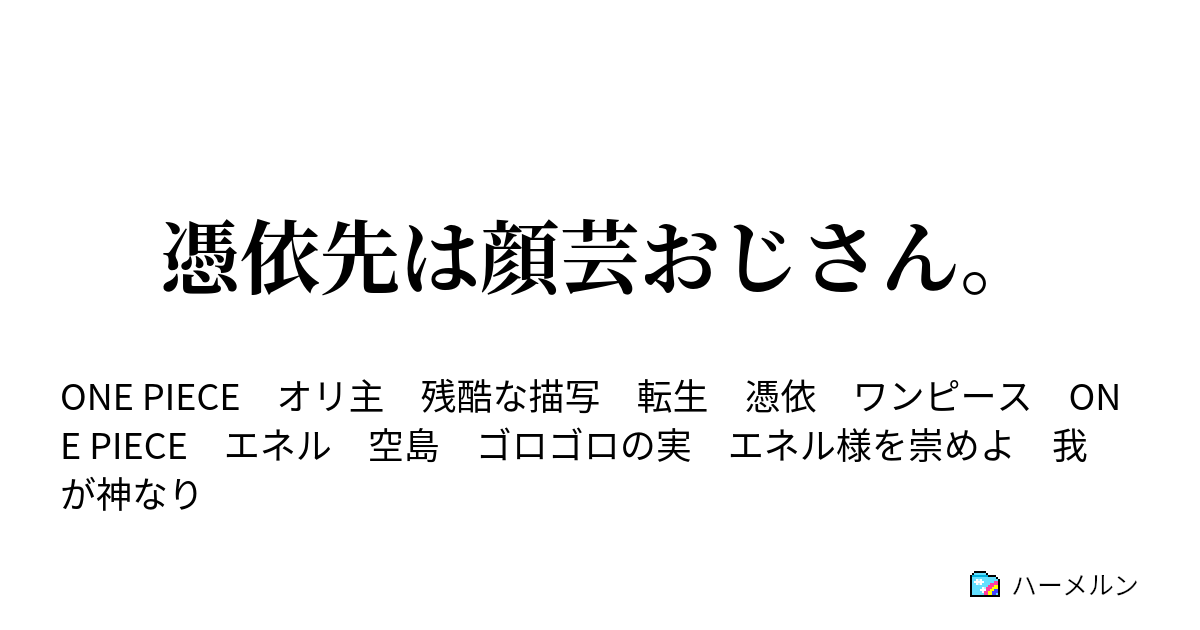 憑依先は顔芸おじさん。

ONE PIECE　オリ主　残酷な描写　転生　憑依　ワンピース　ONE PIECE　エネル　空島　ゴロゴロの実　エネル様を崇めよ　我が神なり

ハーメルン